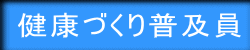 健康づくり普及員